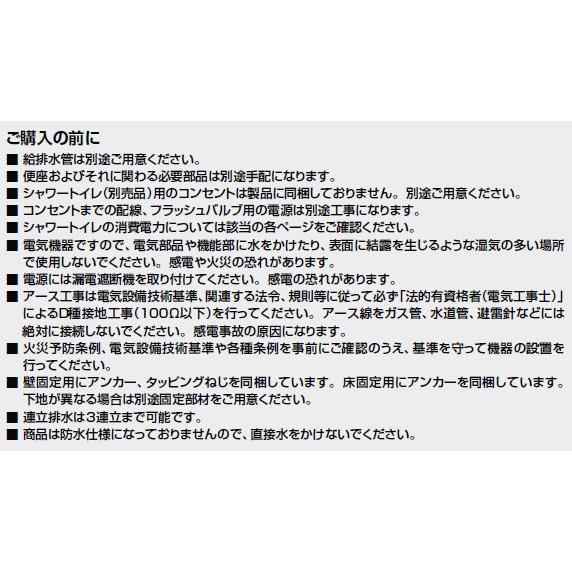 ご購入の前に

■ 給排水管は別途ご用意ください。

■ 便座およびそれに関わる必要部品は別途手配になります。

■ シャワートイレ(別売品)用のコンセントは製品に同梱しておりません。別途ご用意ください。

■ コンセントまでの配線、フラッシュバルブ用の電源は別途工事になります。

■ シャワートイレの消費電力については該当の各ページをご確認ください。

■ 電気機器ですので、電気部品や機能部に水をかけたり、表面に結露を生じるような湿気の多い場所で使用しないでください。感電や火災の恐れがあります。

■ 電源には漏電遮断機を取り付けてください。感電の恐れがあります。

■ アース工事は電気設備技術基準、関連する法令、規則等に従って必ず「法的有資格者(電気工事士)」によるD種接地工事(100Ω以下)を行ってください。アース線をガス管、水道管、避雷針などには絶対に接続しないでください。感電事故の原因になります。

■ 火災予防条例、電気設備技術基準や各種条例を事前にご確認のうえ、基準を守って機器の設置を行ってください。

■ 壁固定用にアンカー、タッピングねじを同梱しています。床固定用にアンカーを同梱しています。下地が異なる場合は別途固定部材をご用意ください。

■ 連立排水は3連立まで可能です。

■ 商品は防水仕様になっておりませんので、直接水をかけないでください。